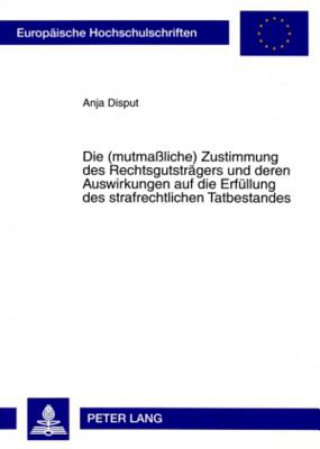 Europäische Hochschulschriften

Anja Disput

Die (mutmaßliche) Zustimmung des Rechtsgutsträgers und deren Auswirkungen auf die Erfüllung des strafrechtlichen Tatbestandes

PETER LANG